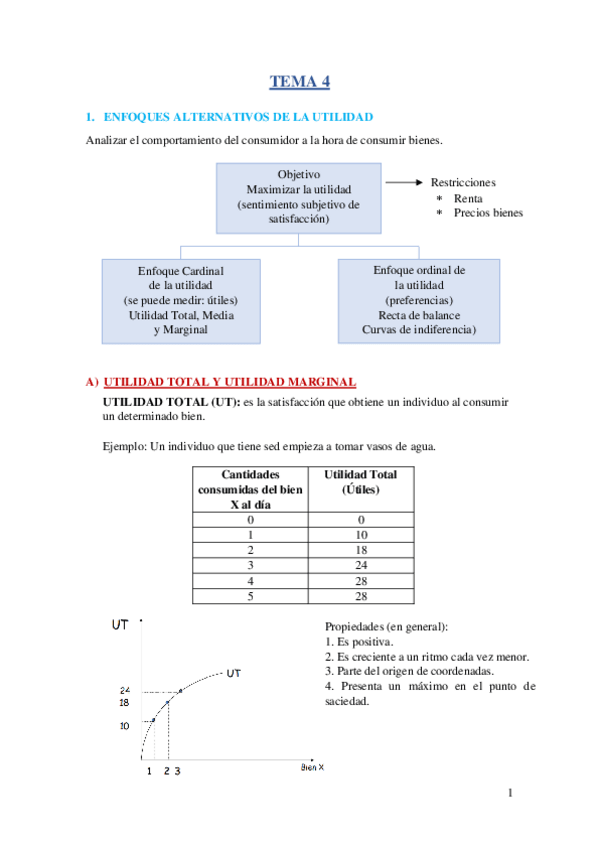 TEMA 4

1. ENFOQUES ALTERNATIVOS DE LA UTILIDAD

Analizar el comportamiento del consumidor a la hora de consumir bienes.

Objetivo
Maximizar la utilidad
(sentimiento subjetivo de satisfacción)

Restricciones
* Renta
* Precios bienes

Enfoque Cardinal
de la utilidad
(se puede medir: útiles)
Utilidad Total, Media
y Marginal

Enfoque ordinal de
la utilidad
(preferencias)
Recta de balance
Curvas de indiferencia)

A) UTILIDAD TOTAL Y UTILIDAD MARGINAL

UTILIDAD TOTAL (UT): es la satisfacción que obtiene un individuo al consumir un determinado bien.

Ejemplo: Un individuo que tiene sed empieza a tomar vasos de agua.

| Cantidades consumidas del bien X al día | Utilidad Total (Útiles) |
|---|---|
| 0 | 0 |
| 1 | 10 |
| 2 | 18 |
| 3 | 24 |
| 4 | 28 |
| 5 | 28 |

UT
UT
24
18
10
1 2 3
Bien X

Propiedades (en general):
1. Es positiva.
2. Es creciente a un ritmo cada vez menor.
3. Parte del origen de coordenadas.
4. Presenta un máximo en el punto de saciedad.

1